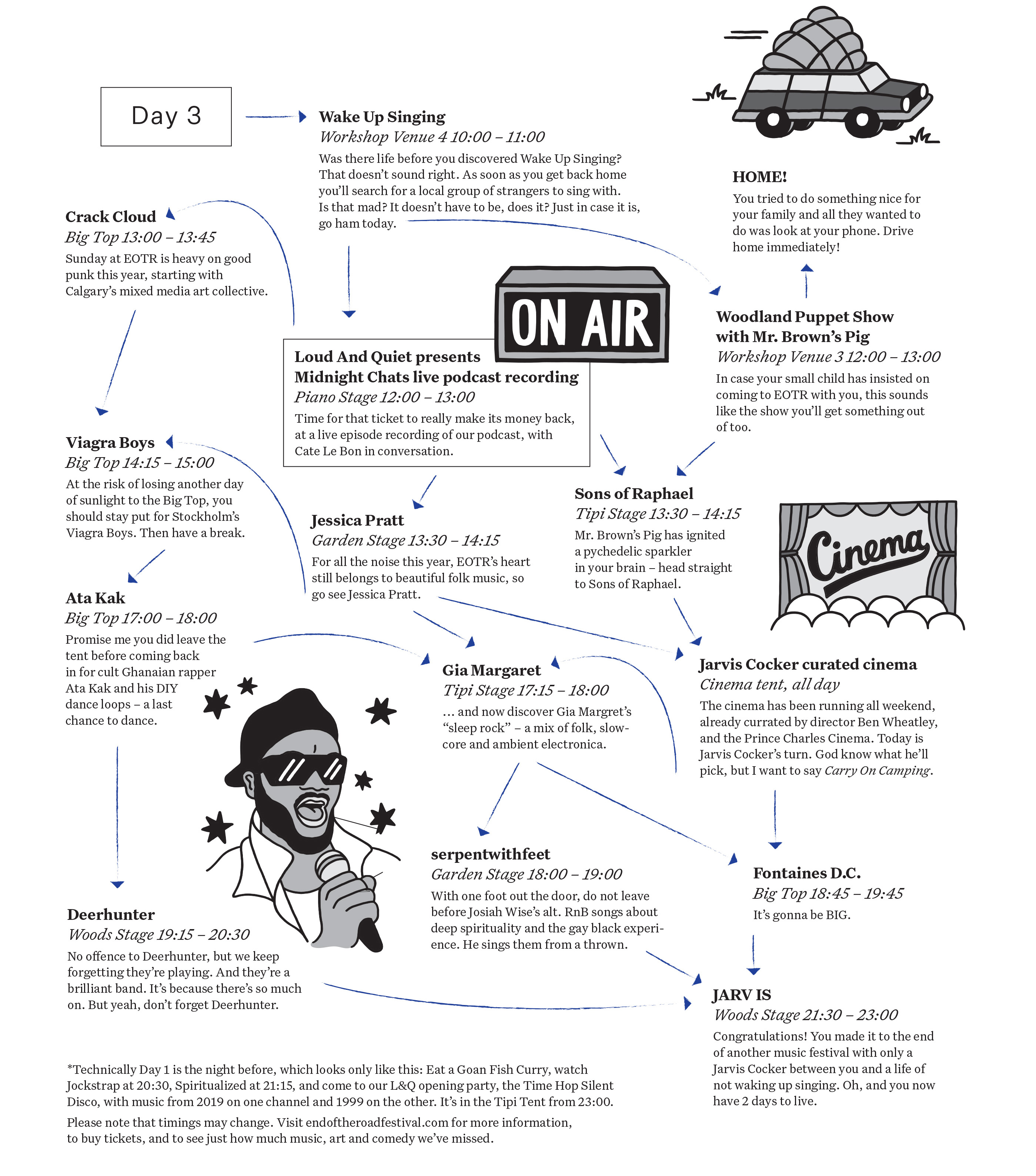 Day 3

Wake Up Singing
Workshop Venue 4 10:00 – 11:00
Was there life before you discovered Wake Up Singing? That doesn't sound right. As soon as you get back home you'll search for a local group of strangers to sing with. Is that mad? It doesn't have to be, does it? Just in case it is, go ham today.

HOME!
You tried to do something nice for your family and all they wanted to do was look at your phone. Drive home immediately!

Crack Cloud
Big Top 13:00 – 13:45
Sunday at EOTR is heavy on good punk this year, starting with Calgary's mixed media art collective.

ON AIR

Loud And Quiet presents Midnight Chats live podcast recording
Piano Stage 12:00 – 13:00
Time for that ticket to really make its money back, at a live episode recording of our podcast, with Cate Le Bon in conversation.

Woodland Puppet Show with Mr. Brown's Pig
Workshop Venue 3 12:00 – 13:00
In case your small child has insisted on coming to EOTR with you, this sounds like the show you'll get something out of too.

Viagra Boys
Big Top 14:15 – 15:00
At the risk of losing another day of sunlight to the Big Top, you should stay put for Stockholm's Viagra Boys. Then have a break.

Jessica Pratt
Garden Stage 13:30 – 14:15
For all the noise this year, EOTR's heart still belongs to beautiful folk music, so go see Jessica Pratt.

Sons of Raphael
Tipi Stage 13:30 – 14:15
Mr. Brown's Pig has ignited a pychedelic sparkler in your brain – head straight to Sons of Raphael.

Cinema

Ata Kak
Big Top 17:00 – 18:00
Promise me you did leave the tent before coming back in for cult Ghanaian rapper Ata Kak and his DIY dance loops – a last chance to dance.

Gia Margaret
Tipi Stage 17:15 – 18:00
... and now discover Gia Margret's "sleep rock" – a mix of folk, slowcore and ambient electronica.

Jarvis Cocker curated cinema
Cinema tent, all day
The cinema has been running all weekend, already currated by director Ben Wheatley, and the Prince Charles Cinema. Today is Jarvis Cocker's turn. God know what he'll pick, but I want to say Carry On Camping.

serpentwithfeet
Garden Stage 18:00 – 19:00
With one foot out the door, do not leave before Josiah Wise's alt. RnB songs about deep spirituality and the gay black experience. He sings them from a thrown.

Fontaines D.C.
Big Top 18:45 – 19:45
It's gonna be BIG.

Deerhunter
Woods Stage 19:15 – 20:30
No offence to Deerhunter, but we keep forgetting they're playing. And they're a brilliant band. It's because there's so much on. But yeah, don't forget Deerhunter.

JARV IS
Woods Stage 21:30 – 23:00
Congratulations! You made it to the end of another music festival with only a Jarvis Cocker between you and a life of not waking up singing. Oh, and you now have 2 days to live.

*Technically Day 1 is the night before, which looks only like this: Eat a Goan Fish Curry, watch Jockstrap at 20:30, Spiritualized at 21:15, and come to our L&Q opening party, the Time Hop Silent Disco, with music from 2019 on one channel and 1999 on the other. It's in the Tipi Tent from 23:00.

Please note that timings may change. Visit endoftheroadfestival.com for more information, to buy tickets, and to see just how much music, art and comedy we've missed.